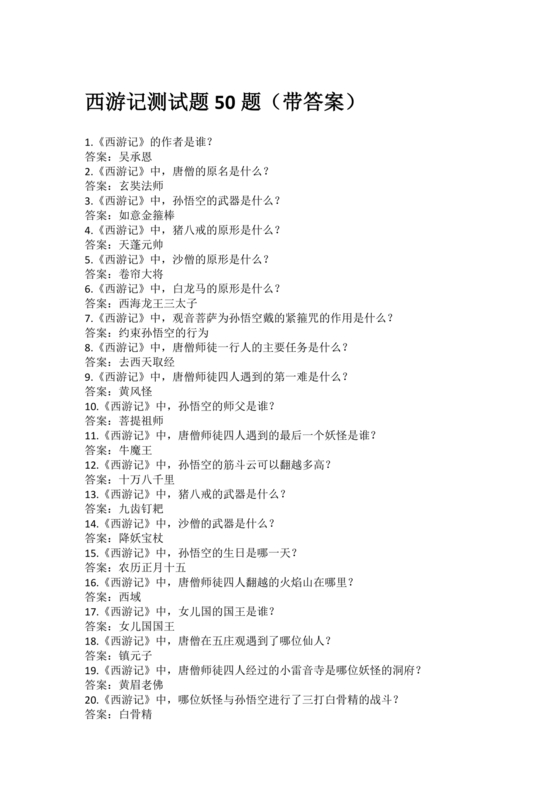 西游记测试题 50 题（带答案）

1.《西游记》的作者是谁？
答案：吴承恩
2.《西游记》中，唐僧的原名是什么？
答案：玄奘法师
3.《西游记》中，孙悟空的武器是什么？
答案：如意金箍棒
4.《西游记》中，猪八戒的原形是什么？
答案：天蓬元帅
5.《西游记》中，沙僧的原形是什么？
答案：卷帘大将
6.《西游记》中，白龙马的原形是什么？
答案：西海龙王三太子
7.《西游记》中，观音菩萨为孙悟空戴的紧箍咒的作用是什么？
答案：约束孙悟空的行为
8.《西游记》中，唐僧师徒一行人的主要任务是什么？
答案：去西天取经
9.《西游记》中，唐僧师徒四人遇到的第一难是什么？
答案：黄风怪
10.《西游记》中，孙悟空的师父是谁？
答案：菩提祖师
11.《西游记》中，唐僧师徒四人遇到的最后一个妖怪是谁？
答案：牛魔王
12.《西游记》中，孙悟空的筋斗云可以翻越多高？
答案：十万八千里
13.《西游记》中，猪八戒的武器是什么？
答案：九齿钉耙
14.《西游记》中，沙僧的武器是什么？
答案：降妖宝杖
15.《西游记》中，孙悟空的生日是哪一天？
答案：农历正月十五
16.《西游记》中，唐僧师徒四人翻越的火焰山在哪里？
答案：西域
17.《西游记》中，女儿国的国王是谁？
答案：女儿国国王
18.《西游记》中，唐僧在五庄观遇到了哪位仙人？
答案：镇元子
19.《西游记》中，唐僧师徒四人经过的小雷音寺是哪位妖怪的洞府？
答案：黄眉老佛
20.《西游记》中，哪位妖怪与孙悟空进行了三打白骨精的战斗？
答案：白骨精